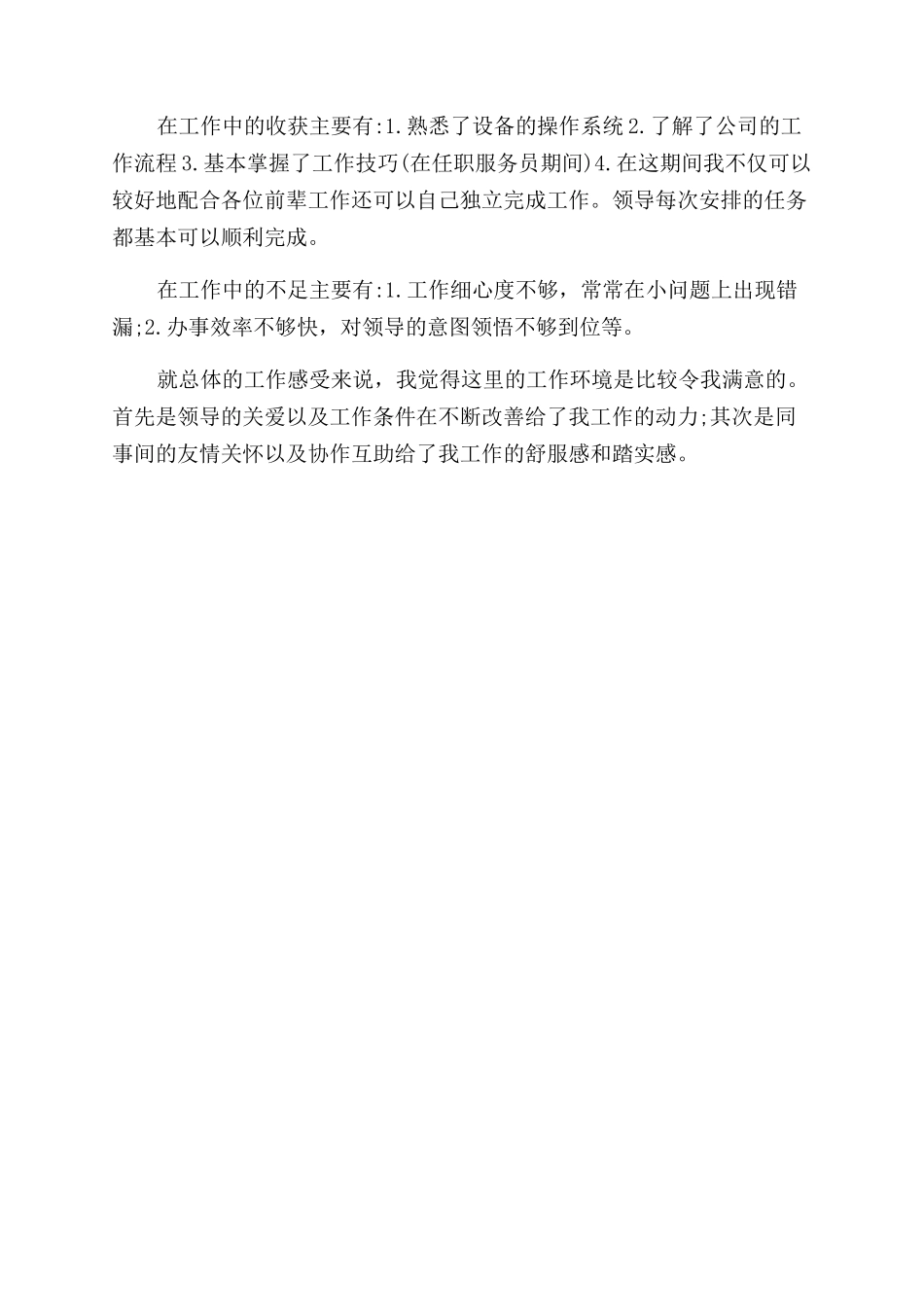 在工作中的收获主要有:1.熟悉了设备的操作系统2.了解了公司的工作流程3.基本掌握了工作技巧(在任职服务员期间)4.在这期间我不仅可以较好地配合各位前辈工作还可以自己独立完成工作。领导每次安排的任务都基本可以顺利完成。

在工作中的不足主要有:1.工作细心度不够，常常在小问题上出现错漏;2.办事效率不够快，对领导的意图领悟不够到位等。

就总体的工作感受来说，我觉得这里的工作环境是比较令我满意的。首先是领导的关爱以及工作条件在不断改善给了我工作的动力;其次是同事间的友情关怀以及协作互助给了我工作的舒服感和踏实感。